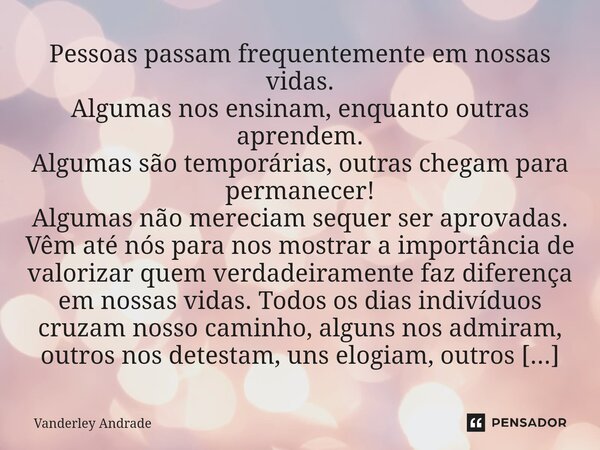 Pessoas passam frequentemente em nossas vidas.
Algumas nos ensinam, enquanto outras aprendem.
Algumas são temporárias, outras chegam para permanecer!
Algumas não mereciam sequer ser aprovadas.
Vêm até nós para nos mostrar a importância de valorizar quem verdadeiramente faz diferença em nossas vidas. Todos os dias indivíduos cruzam nosso caminho, alguns nos admiram, outros nos detestam, uns elogiam, outros [...]

Vanderley Andrade

PENSADOR